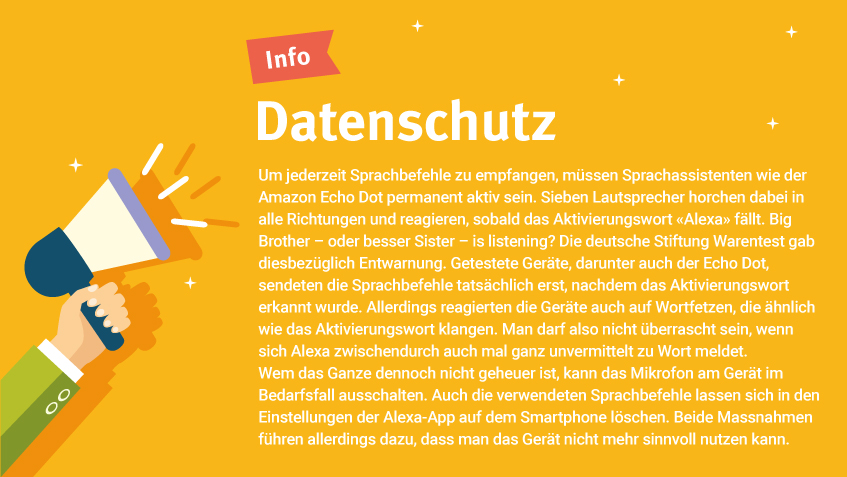 Info

Datenschutz

Um jederzeit Sprachbefehle zu empfangen, müssen Sprachassistenten wie der Amazon Echo Dot permanent aktiv sein. Sieben Lautsprecher horchen dabei in alle Richtungen und reagieren, sobald das Aktivierungswort «Alexa» fällt. Big Brother – oder besser Sister – is listening? Die deutsche Stiftung Warentest gab diesbezüglich Entwarnung. Getestete Geräte, darunter auch der Echo Dot, sendeten die Sprachbefehle tatsächlich erst, nachdem das Aktivierungswort erkannt wurde. Allerdings reagierten die Geräte auch auf Wortfetzen, die ähnlich wie das Aktivierungswort klangen. Man darf also nicht überrascht sein, wenn sich Alexa zwischendurch auch mal ganz unvermittelt zu Wort meldet.
Wem das Ganze dennoch nicht geheuer ist, kann das Mikrofon am Gerät im Bedarfsfall ausschalten. Auch die verwendeten Sprachbefehle lassen sich in den Einstellungen der Alexa-App auf dem Smartphone löschen. Beide Massnahmen führen allerdings dazu, dass man das Gerät nicht mehr sinnvoll nutzen kann.